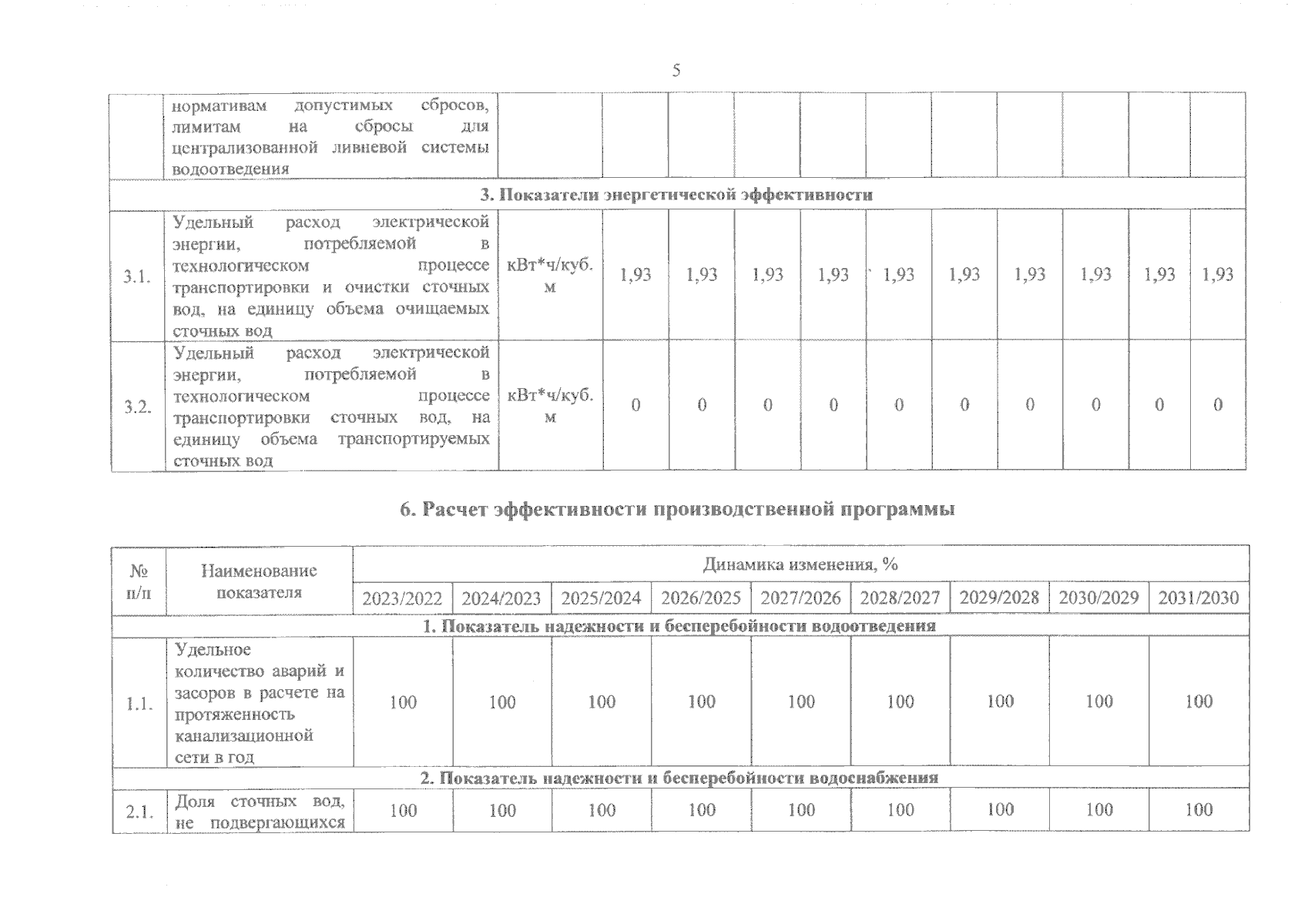 5

| | нормативам допустимых сбросов, лимитам на сбросы для централизованной ливневой системы водоотведения | | | | | | | | | | | |
|---|---|---|---|---|---|---|---|---|---|---|---|---|
| 3. Показатели энергетической эффективности | | | | | | | | | | | | |
| 3.1. | Удельный расход электрической энергии, потребляемой в технологическом процессе транспортировки и очистки сточных вод, на единицу объема очищаемых сточных вод | кВт*ч/куб. м | 1,93 | 1,93 | 1,93 | 1,93 | 1,93 | 1,93 | 1,93 | 1,93 | 1,93 | 1,93 |
| 3.2. | Удельный расход электрической энергии, потребляемой в технологическом процессе транспортировки сточных вод, на единицу объема транспортируемых сточных вод | кВт*ч/куб. м | 0 | 0 | 0 | 0 | 0 | 0 | 0 | 0 | 0 | 0 |

6. Расчет эффективности производственной программы

| № п/п | Наименование показателя | Динамика изменения, % | | | | | | | | |
|---|---|---|---|---|---|---|---|---|---|---|
| | | 2023/2022 | 2024/2023 | 2025/2024 | 2026/2025 | 2027/2026 | 2028/2027 | 2029/2028 | 2030/2029 | 2031/2030 |
| 1. Показатель надежности и бесперебойности водоотведения | | | | | | | | | | |
| 1.1. | Удельное количество аварий и засоров в расчете на протяженность канализационной сети в год | 100 | 100 | 100 | 100 | 100 | 100 | 100 | 100 | 100 |
| 2. Показатель надежности и бесперебойности водоснабжения | | | | | | | | | | |
| 2.1. | Доля сточных вод, не подвергающихся | 100 | 100 | 100 | 100 | 100 | 100 | 100 | 100 | 100 |